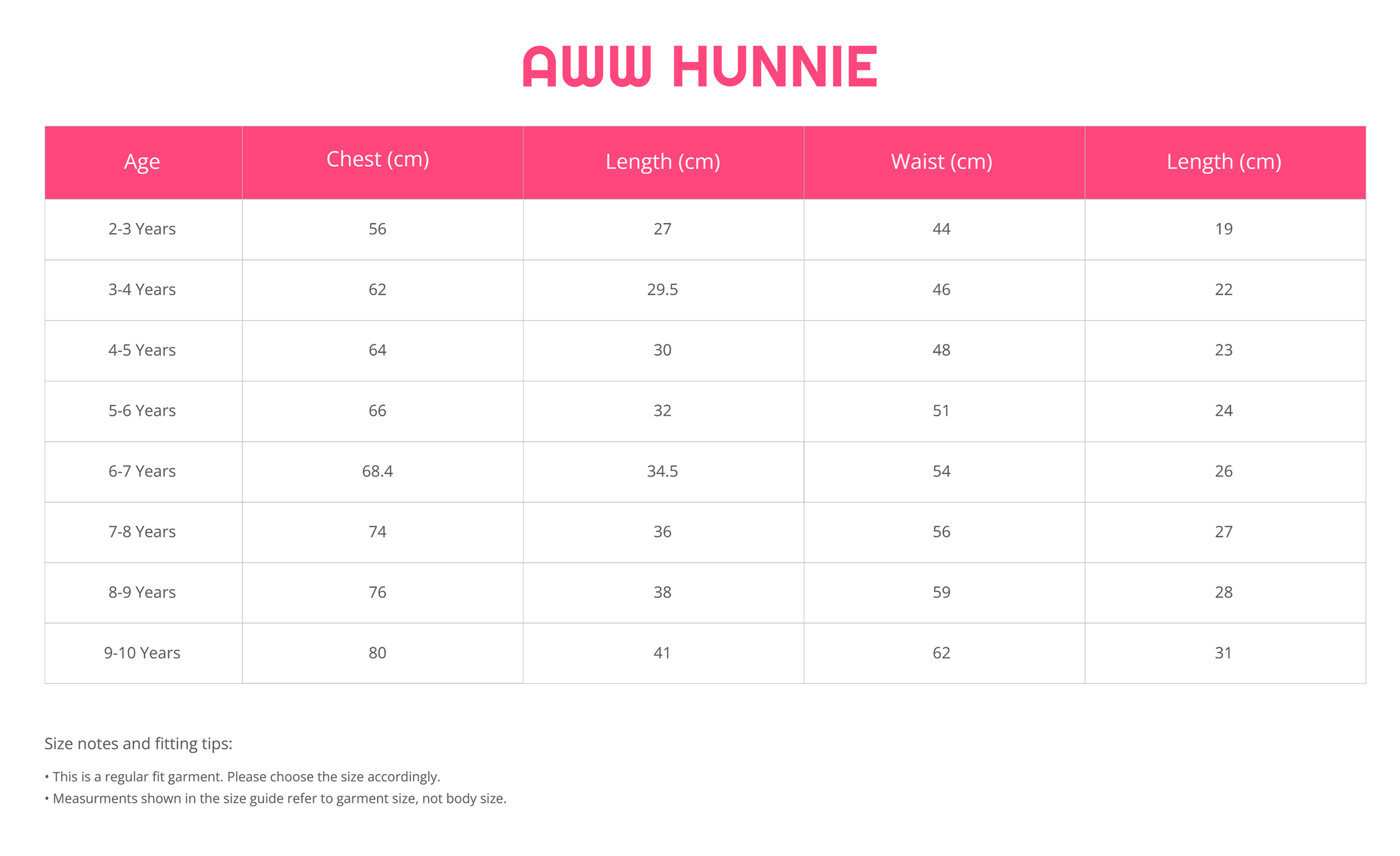 AWW HUNNIE

| Age | Chest (cm) | Length (cm) | Waist (cm) | Length (cm) |
|---|---|---|---|---|
| 2-3 Years | 56 | 27 | 44 | 19 |
| 3-4 Years | 62 | 29.5 | 46 | 22 |
| 4-5 Years | 64 | 30 | 48 | 23 |
| 5-6 Years | 66 | 32 | 51 | 24 |
| 6-7 Years | 68.4 | 34.5 | 54 | 26 |
| 7-8 Years | 74 | 36 | 56 | 27 |
| 8-9 Years | 76 | 38 | 59 | 28 |
| 9-10 Years | 80 | 41 | 62 | 31 |

Size notes and fitting tips:

• This is a regular fit garment. Please choose the size accordingly.
• Measurments shown in the size guide refer to garment size, not body size.